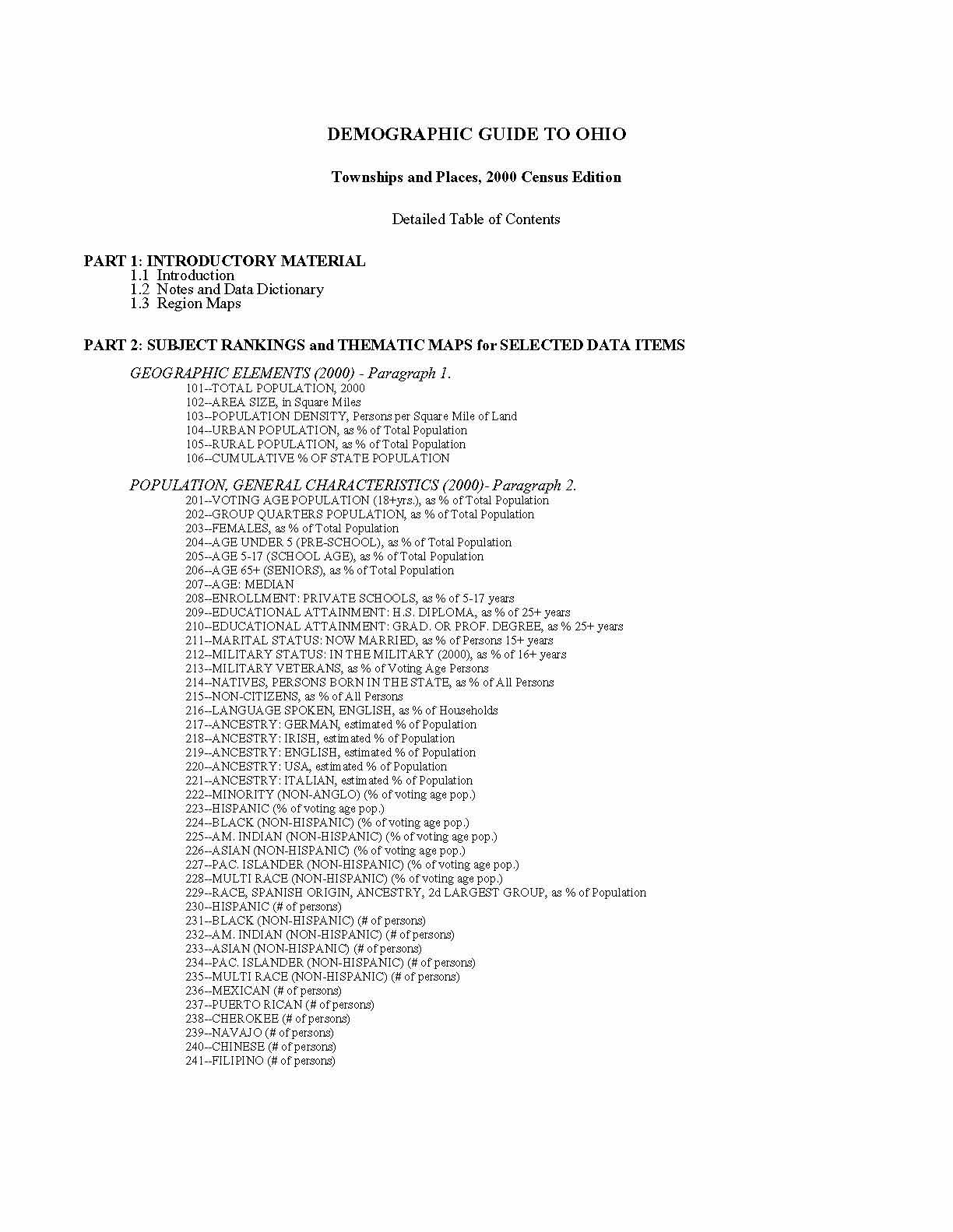 DEMOGRAPHIC GUIDE TO OHIO

Townships and Places, 2000 Census Edition

Detailed Table of Contents

PART 1: INTRODUCTORY MATERIAL
1.1 Introduction
1.2 Notes and Data Dictionary
1.3 Region Maps

PART 2: SUBJECT RANKINGS and THEMATIC MAPS for SELECTED DATA ITEMS

GEOGRAPHIC ELEMENTS (2000) - Paragraph 1.
101--TOTAL POPULATION, 2000
102--AREA SIZE, in Square Miles
103--POPULATION DENSITY, Persons per Square Mile of Land
104--URBAN POPULATION, as % of Total Population
105--RURAL POPULATION, as % of Total Population
106--CUMULATIVE % OF STATE POPULATION

POPULATION, GENERAL CHARACTERISTICS (2000)- Paragraph 2.
201--VOTING AGE POPULATION (18+yrs.), as % of Total Population
202--GROUP QUARTERS POPULATION, as % of Total Population
203--FEMALES, as % of Total Population
204--AGE UNDER 5 (PRE-SCHOOL), as % of Total Population
205--AGE 5-17 (SCHOOL AGE), as % of Total Population
206--AGE 65+ (SENIORS), as % of Total Population
207--AGE: MEDIAN
208--ENROLLMENT: PRIVATE SCHOOLS, as % of 5-17 years
209--EDUCATIONAL ATTAINMENT: H.S. DIPLOMA, as % of 25+ years
210--EDUCATIONAL ATTAINMENT: GRAD. OR PROF. DEGREE, as % 25+ years
211--MARITAL STATUS: NOW MARRIED, as % of Persons 15+ years
212--MILITARY STATUS: IN THE MILITARY (2000), as % of 16+ years
213--MILITARY VETERANS, as % of Voting Age Persons
214--NATIVES, PERSONS BORN IN THE STATE, as % of All Persons
215--NON-CITIZENS, as % of All Persons
216--LANGUAGE SPOKEN, ENGLISH, as % of Households
217--ANCESTRY: GERMAN, estimated % of Population
218--ANCESTRY: IRISH, estimated % of Population
219--ANCESTRY: ENGLISH, estimated % of Population
220--ANCESTRY: USA, estimated % of Population
221--ANCESTRY: ITALIAN, estimated % of Population
222--MINORITY (NON-ANGLO) (% of voting age pop.)
223--HISPANIC (% of voting age pop.)
224--BLACK (NON-HISPANIC) (% of voting age pop.)
225--AM. INDIAN (NON-HISPANIC) (% of voting age pop.)
226--ASIAN (NON-HISPANIC) (% of voting age pop.)
227--PAC. ISLANDER (NON-HISPANIC) (% of voting age pop.)
228--MULTI RACE (NON-HISPANIC) (% of voting age pop.)
229--RACE, SPANISH ORIGIN, ANCESTRY, 2d LARGEST GROUP, as % of Population
230--HISPANIC (# of persons)
231--BLACK (NON-HISPANIC) (# of persons)
232--AM. INDIAN (NON-HISPANIC) (# of persons)
233--ASIAN (NON-HISPANIC) (# of persons)
234--PAC. ISLANDER (NON-HISPANIC) (# of persons)
235--MULTI RACE (NON-HISPANIC) (# of persons)
236--MEXICAN (# of persons)
237--PUERTO RICAN (# of persons)
238--CHEROKEE (# of persons)
239--NAVAJO (# of persons)
240--CHINESE (# of persons)
241--FILIPINO (# of persons)